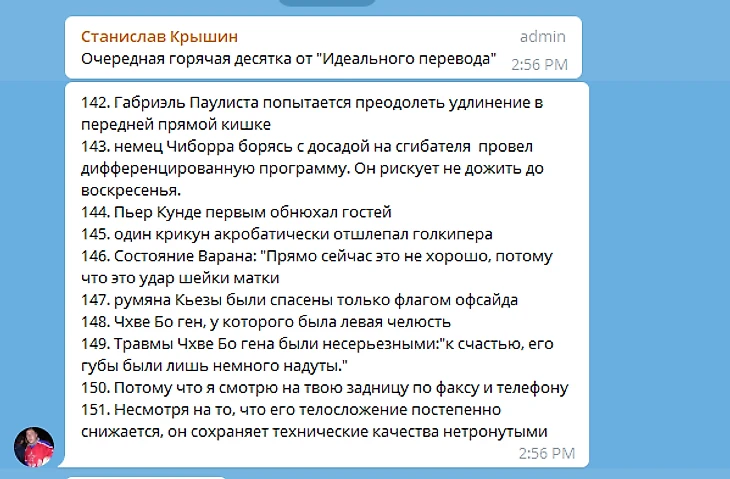 Станислав Крышин
admin
Очередная горячая десятка от "Идеального перевода"
2:56 PM

142. Габриэль Паулиста попытается преодолеть удлинение в передней прямой кишке
143. немец Чиборра борясь с досадой на сгибателя провел дифференцированную программу. Он рискует не дожить до воскресенья.
144. Пьер Кунде первым обнюхал гостей
145. один крикун акробатически отшлепал голкипера
146. Состояние Варана: "Прямо сейчас это не хорошо, потому что это удар шейки матки
147. румяна Кьезы были спасены только флагом офсайда
148. Чхве Бо ген, у которого была левая челюсть
149. Травмы Чхве Бо гена были несерьезными:"к счастью, его губы были лишь немного надуты."
150. Потому что я смотрю на твою задницу по факсу и телефону
151. Несмотря на то, что его телосложение постепенно снижается, он сохраняет технические качества нетронутыми
2:56 PM